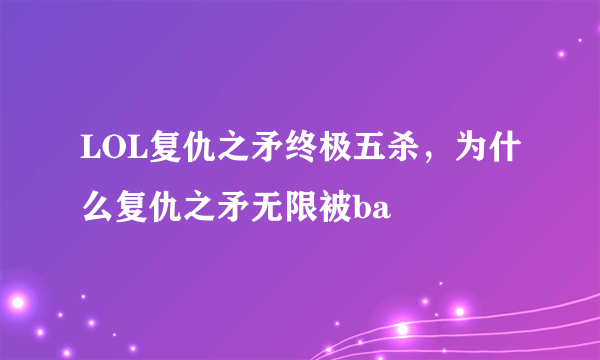 LOL复仇之矛终极五杀，为什么复仇之矛无限被ba